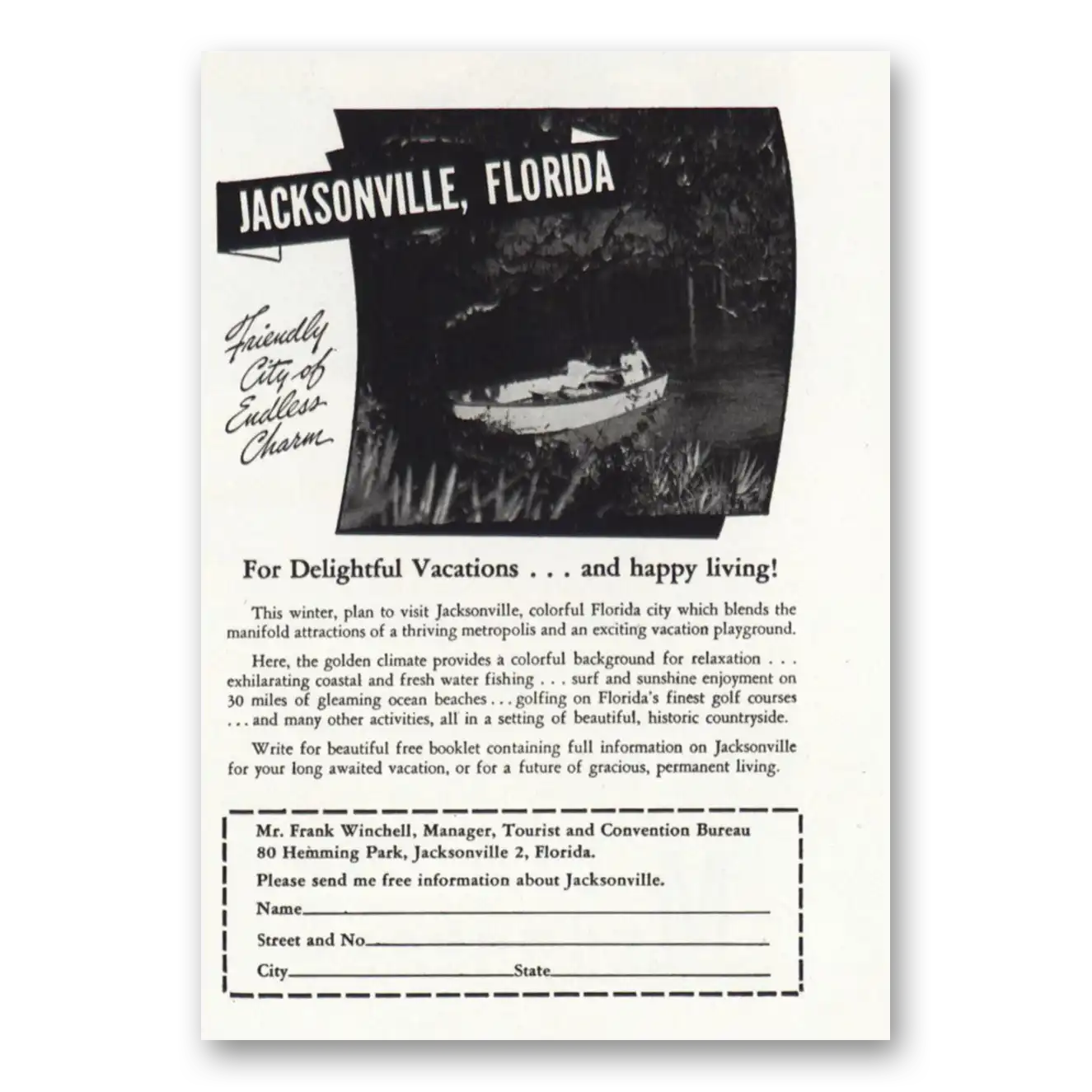 JACKSONVILLE, FLORIDA

Friendly City of Endless Charm

For Delightful Vacations . . . and happy living!

This winter, plan to visit Jacksonville, colorful Florida city which blends the manifold attractions of a thriving metropolis and an exciting vacation playground.

Here, the golden climate provides a colorful background for relaxation . . . exhilarating coastal and fresh water fishing . . . surf and sunshine enjoyment on 30 miles of gleaming ocean beaches . . . golfing on Florida's finest golf courses . . . and many other activities, all in a setting of beautiful, historic countryside.

Write for beautiful free booklet containing full information on Jacksonville for your long awaited vacation, or for a future of gracious, permanent living.

Mr. Frank Winchell, Manager, Tourist and Convention Bureau
80 Hemming Park, Jacksonville 2, Florida.
Please send me free information about Jacksonville.
Name
Street and No.
City State